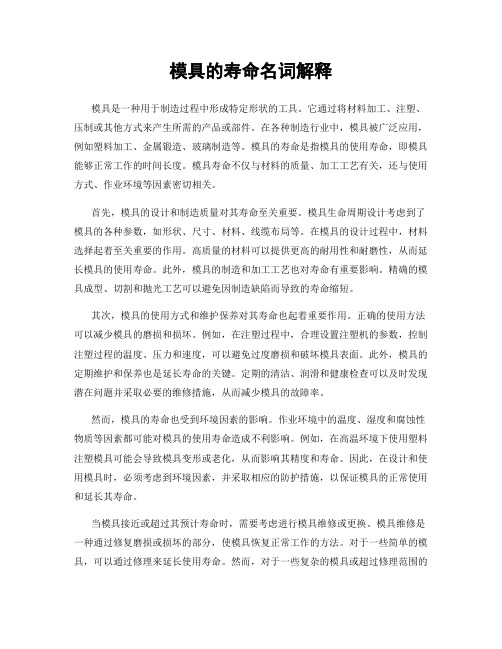 模具的寿命名词解释

模具是一种用于制造过程中形成特定形状的工具。它通过将材料加工、注塑、压制或其他方式来产生所需的产品或部件。在各种制造行业中，模具被广泛应用，例如塑料加工、金属锻造、玻璃制造等。模具的寿命是指模具的使用寿命，即模具能够正常工作的时间长度。模具寿命不仅与材料的质量、加工工艺有关，还与使用方式、作业环境等因素密切相关。

首先，模具的设计和制造质量对其寿命至关重要。模具生命周期设计考虑到了模具的各种参数，如形状、尺寸、材料、线缆布局等。在模具的设计过程中，材料选择起着至关重要的作用。高质量的材料可以提供更高的耐用性和耐磨性，从而延长模具的使用寿命。此外，模具的制造和加工工艺也对寿命有重要影响。精确的模具成型、切割和抛光工艺可以避免因制造缺陷而导致的寿命缩短。

其次，模具的使用方式和维护保养对其寿命也起着重要作用。正确的使用方法可以减少模具的磨损和损坏。例如，在注塑过程中，合理设置注塑机的参数，控制注塑过程的温度、压力和速度，可以避免过度磨损和破坏模具表面。此外，模具的定期维护和保养也是延长寿命的关键。定期的清洁、润滑和健康检查可以及时发现潜在问题并采取必要的维修措施，从而减少模具的故障率。

然而，模具的寿命也受到环境因素的影响。作业环境中的温度、湿度和腐蚀性物质等因素都可能对模具的使用寿命造成不利影响。例如，在高温环境下使用塑料注塑模具可能会导致模具变形或老化，从而影响其精度和寿命。因此，在设计和使用模具时，必须考虑到环境因素，并采取相应的防护措施，以保证模具的正常使用和延长其寿命。

当模具接近或超过其预计寿命时，需要考虑进行模具维修或更换。模具维修是一种通过修复磨损或损坏的部分，使模具恢复正常工作的方法。对于一些简单的模具，可以通过修理来延长使用寿命。然而，对于一些复杂的模具或超过修理范围的